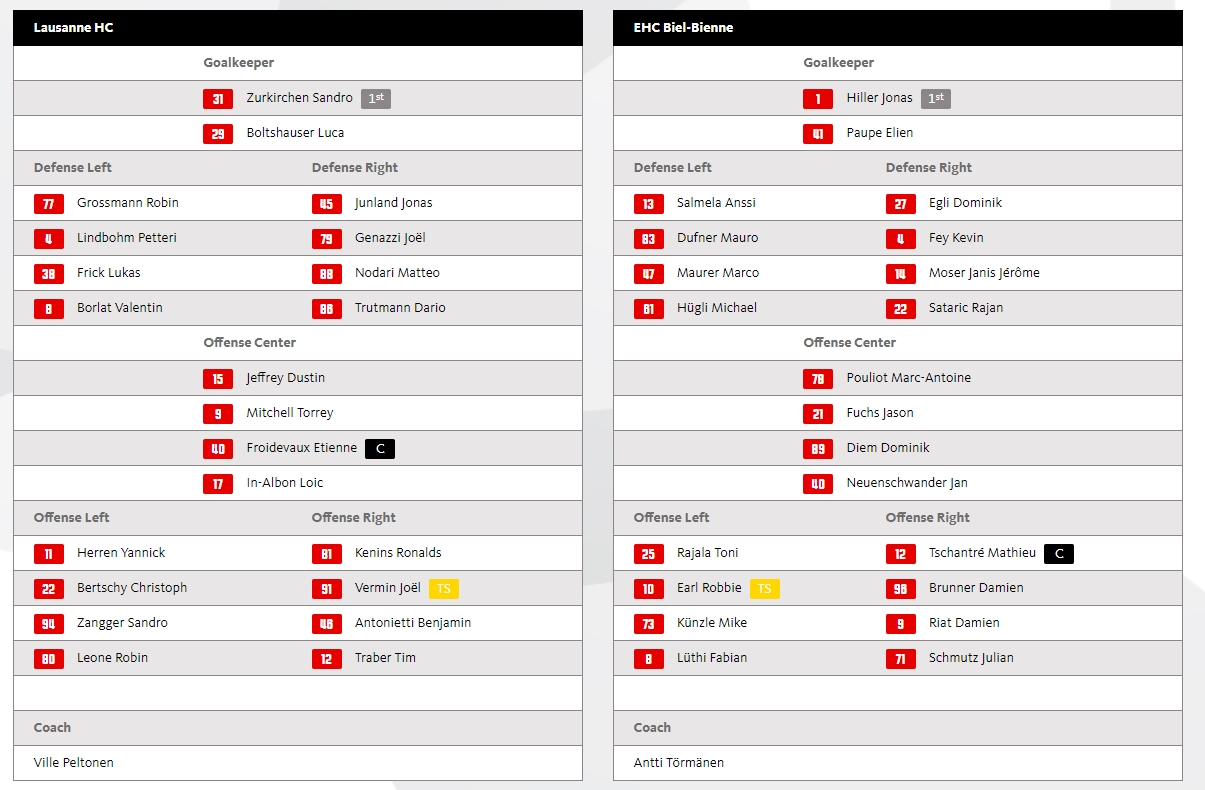 Lausanne HC

Goalkeeper

31 Zurkirchen Sandro 1st

29 Boltshauser Luca

| Defense Left | Defense Right |
|---|---|
| 77 Grossmann Robin | 45 Junland Jonas |
| 4 Lindbohm Petteri | 79 Genazzi Joël |
| 38 Frick Lukas | 88 Nodari Matteo |
| 8 Borlat Valentin | 86 Trutmann Dario |

Offense Center

15 Jeffrey Dustin

9 Mitchell Torrey

40 Froidevaux Etienne C

17 In-Albon Loic

| Offense Left | Offense Right |
|---|---|
| 11 Herren Yannick | 81 Kenins Ronalds |
| 22 Bertschy Christoph | 91 Vermin Joël TS |
| 94 Zangger Sandro | 48 Antonietti Benjamin |
| 80 Leone Robin | 12 Traber Tim |

Coach

Ville Peltonen

EHC Biel-Bienne

Goalkeeper

1 Hiller Jonas 1st

41 Paupe Elien

| Defense Left | Defense Right |
|---|---|
| 13 Salmela Anssi | 27 Egli Dominik |
| 83 Dufner Mauro | 4 Fey Kevin |
| 47 Maurer Marco | 14 Moser Janis Jérôme |
| 81 Hügli Michael | 22 Sataric Rajan |

Offense Center

78 Pouliot Marc-Antoine

21 Fuchs Jason

89 Diem Dominik

40 Neuenschwander Jan

| Offense Left | Offense Right |
|---|---|
| 25 Rajala Toni | 12 Tschantré Mathieu C |
| 10 Earl Robbie TS | 96 Brunner Damien |
| 73 Künzle Mike | 9 Riat Damien |
| 8 Lüthi Fabian | 71 Schmutz Julian |

Coach

Antti Törmänen